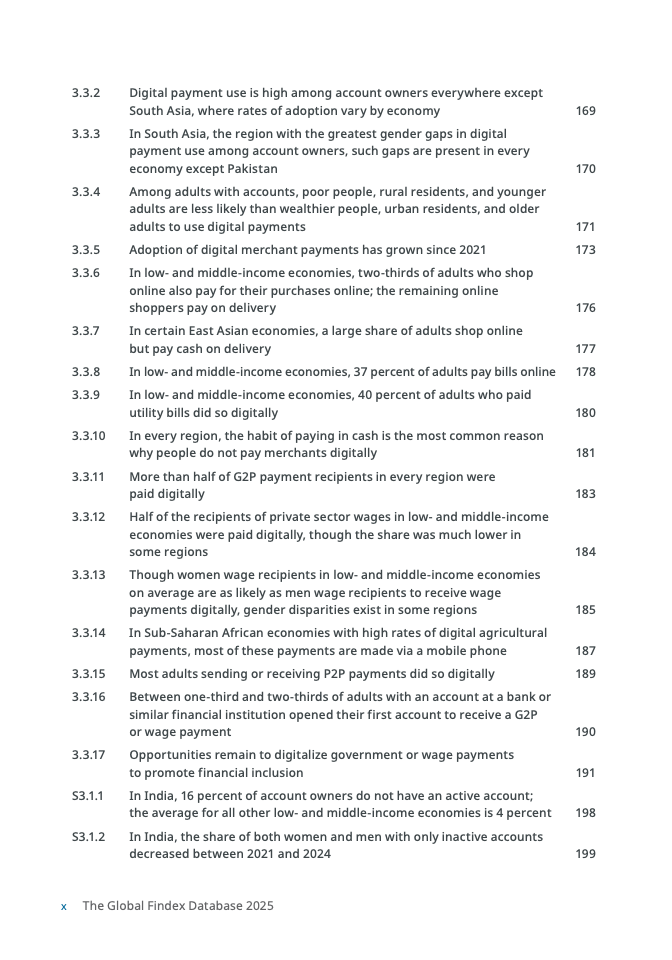 3.3.2 Digital payment use is high among account owners everywhere except South Asia, where rates of adoption vary by economy 169

3.3.3 In South Asia, the region with the greatest gender gaps in digital payment use among account owners, such gaps are present in every economy except Pakistan 170

3.3.4 Among adults with accounts, poor people, rural residents, and younger adults are less likely than wealthier people, urban residents, and older adults to use digital payments 171

3.3.5 Adoption of digital merchant payments has grown since 2021 173

3.3.6 In low- and middle-income economies, two-thirds of adults who shop online also pay for their purchases online; the remaining online shoppers pay on delivery 176

3.3.7 In certain East Asian economies, a large share of adults shop online but pay cash on delivery 177

3.3.8 In low- and middle-income economies, 37 percent of adults pay bills online 178

3.3.9 In low- and middle-income economies, 40 percent of adults who paid utility bills did so digitally 180

3.3.10 In every region, the habit of paying in cash is the most common reason why people do not pay merchants digitally 181

3.3.11 More than half of G2P payment recipients in every region were paid digitally 183

3.3.12 Half of the recipients of private sector wages in low- and middle-income economies were paid digitally, though the share was much lower in some regions 184

3.3.13 Though women wage recipients in low- and middle-income economies on average are as likely as men wage recipients to receive wage payments digitally, gender disparities exist in some regions 185

3.3.14 In Sub-Saharan African economies with high rates of digital agricultural payments, most of these payments are made via a mobile phone 187

3.3.15 Most adults sending or receiving P2P payments did so digitally 189

3.3.16 Between one-third and two-thirds of adults with an account at a bank or similar financial institution opened their first account to receive a G2P or wage payment 190

3.3.17 Opportunities remain to digitalize government or wage payments to promote financial inclusion 191

S3.1.1 In India, 16 percent of account owners do not have an active account; the average for all other low- and middle-income economies is 4 percent 198

S3.1.2 In India, the share of both women and men with only inactive accounts decreased between 2021 and 2024 199

x The Global Findex Database 2025